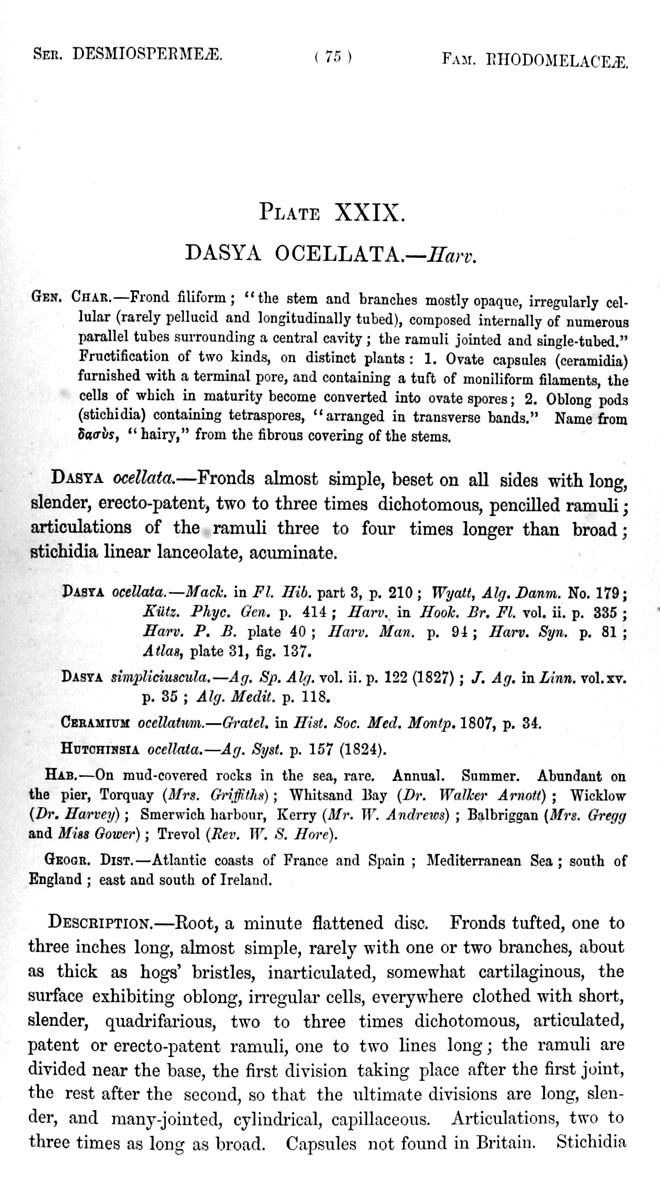 SER. DESMIOSPERMEÆ. ( 75 ) FAM. RHODOMELACEÆ.

PLATE XXIX.

DASYA OCELLATA.—Harv.

GEN. CHAR.—Frond filiform; "the stem and branches mostly opaque, irregularly cellular (rarely pellucid and longitudinally tubed), composed internally of numerous parallel tubes surrounding a central cavity; the ramuli jointed and single-tubed." Fructification of two kinds, on distinct plants: 1. Ovate capsules (ceramidia) furnished with a terminal pore, and containing a tuft of moniliform filaments, the cells of which in maturity become converted into ovate spores; 2. Oblong pods (stichidia) containing tetraspores, "arranged in transverse bands." Name from δασὺς, "hairy," from the fibrous covering of the stems.

DASYA ocellata.—Fronds almost simple, beset on all sides with long, slender, erecto-patent, two to three times dichotomous, pencilled ramuli; articulations of the ramuli three to four times longer than broad; stichidia linear lanceolate, acuminate.

DASYA ocellata.—Mack. in Fl. Hib. part 3, p. 210; Wyatt, Alg. Danm. No. 179; Kütz. Phyc. Gen. p. 414; Harv. in Hook. Br. Fl. vol. ii. p. 335; Harv. P. B. plate 40; Harv. Man. p. 94; Harv. Syn. p. 81; Atlas, plate 31, fig. 137.

DASYA simpliciuscula.—Ag. Sp. Alg. vol. ii. p. 122 (1827); J. Ag. in Linn. vol. xv. p. 35; Alg. Medit. p. 118.

CERAMIUM ocellatum.—Gratel. in Hist. Soc. Med. Montp. 1807, p. 34.

HUTCHINSIA ocellata.—Ag. Syst. p. 157 (1824).

HAB.—On mud-covered rocks in the sea, rare. Annual. Summer. Abundant on the pier, Torquay (Mrs. Griffiths); Whitsand Bay (Dr. Walker Arnott); Wicklow (Dr. Harvey); Smerwich harbour, Kerry (Mr. W. Andrews); Balbriggan (Mrs. Gregg and Miss Gower); Trevol (Rev. W. S. Hore).

GEOGR. DIST.—Atlantic coasts of France and Spain; Mediterranean Sea; south of England; east and south of Ireland.

DESCRIPTION.—Root, a minute flattened disc. Fronds tufted, one to three inches long, almost simple, rarely with one or two branches, about as thick as hogs' bristles, inarticulated, somewhat cartilaginous, the surface exhibiting oblong, irregular cells, everywhere clothed with short, slender, quadrifarious, two to three times dichotomous, articulated, patent or erecto-patent ramuli, one to two lines long; the ramuli are divided near the base, the first division taking place after the first joint, the rest after the second, so that the ultimate divisions are long, slender, and many-jointed, cylindrical, capillaceous. Articulations, two to three times as long as broad. Capsules not found in Britain. Stichidia